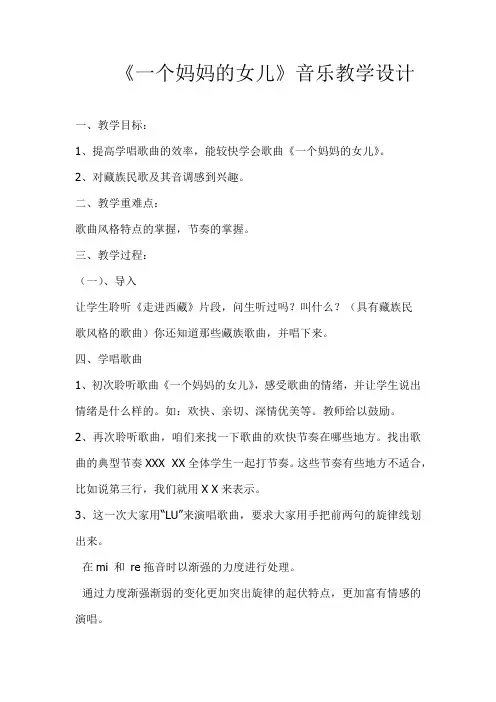 《一个妈妈的女儿》音乐教学设计

一、教学目标：

1、提高学唱歌曲的效率，能较快学会歌曲《一个妈妈的女儿》。

2、对藏族民歌及其音调感到兴趣。

二、教学重难点：

歌曲风格特点的掌握，节奏的掌握。

三、教学过程：

（一）、导入

让学生聆听《走进西藏》片段，问生听过吗？叫什么？（具有藏族民歌风格的歌曲）你还知道那些藏族歌曲，并唱下来。

四、学唱歌曲

1、初次聆听歌曲《一个妈妈的女儿》，感受歌曲的情绪，并让学生说出情绪是什么样的。如：欢快、亲切、深情优美等。教师给以鼓励。

2、再次聆听歌曲，咱们来找一下歌曲的欢快节奏在哪些地方。找出歌曲的典型节奏 XXX XX 全体学生一起打节奏。这些节奏有些地方不适合，比如说第三行，我们就用 X X 来表示。

3、这一次大家用“LU”来演唱歌曲，要求大家用手把前两句的旋律线划出来。

在 mi 和 re 拖音时以渐强的力度进行处理。

通过力度渐强渐弱的变化更加突出旋律的起伏特点，更加富有情感的演唱。